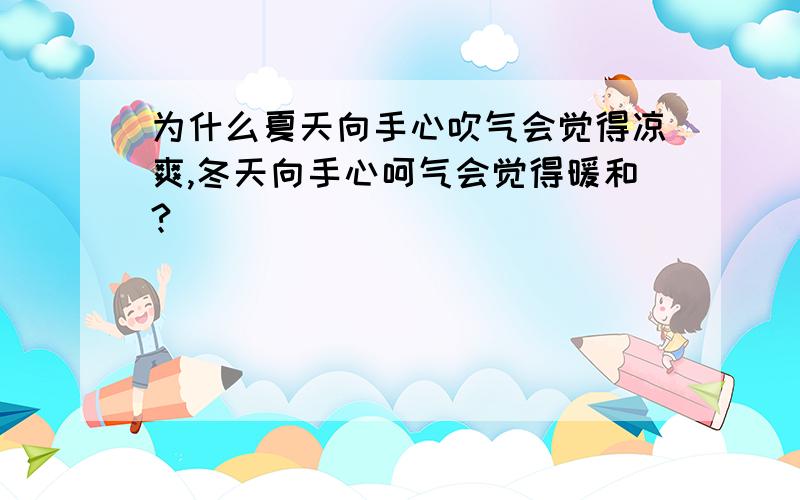 为什么夏天向手心吹气会觉得凉爽,冬天向手心呵气会觉得暖和?